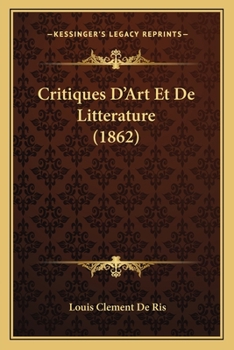 —KESSINGER'S LEGACY REPRINTS—

Critiques D'Art Et De Litterature (1862)

Louis Clement De Ris